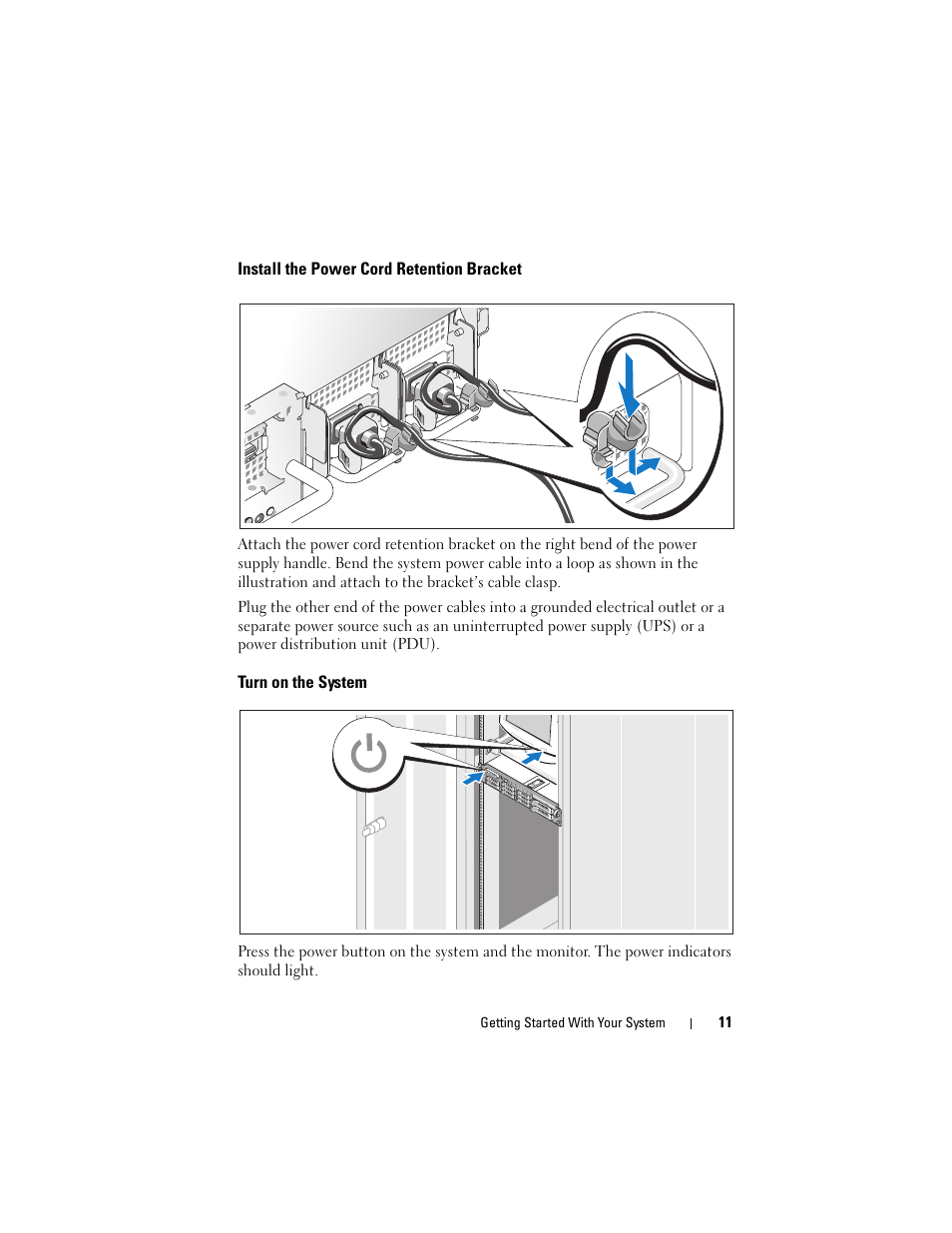 Install the Power Cord Retention Bracket

Attach the power cord retention bracket on the right bend of the power supply handle. Bend the system power cable into a loop as shown in the illustration and attach to the bracket's cable clasp.

Plug the other end of the power cables into a grounded electrical outlet or a separate power source such as an uninterrupted power supply (UPS) or a power distribution unit (PDU).

Turn on the System

Press the power button on the system and the monitor. The power indicators should light.

Getting Started With Your System | 11